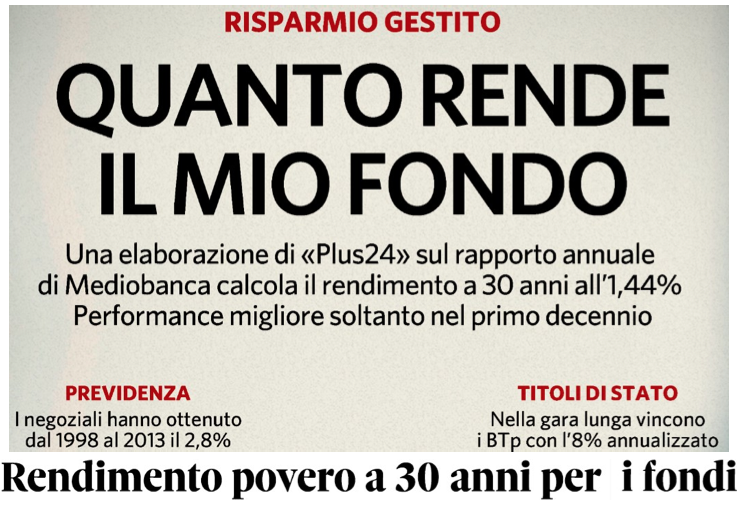 RISPARMIO GESTITO

QUANTO RENDE IL MIO FONDO

Una elaborazione di «Plus24» sul rapporto annuale di Mediobanca calcola il rendimento a 30 anni all'1,44% Performance migliore soltanto nel primo decennio

PREVIDENZA

I negoziali hanno ottenuto dal 1998 al 2013 il 2,8%

TITOLI DI STATO

Nella gara lunga vincono i BTp con l'8% annualizzato

Rendimento povero a 30 anni per i fondi